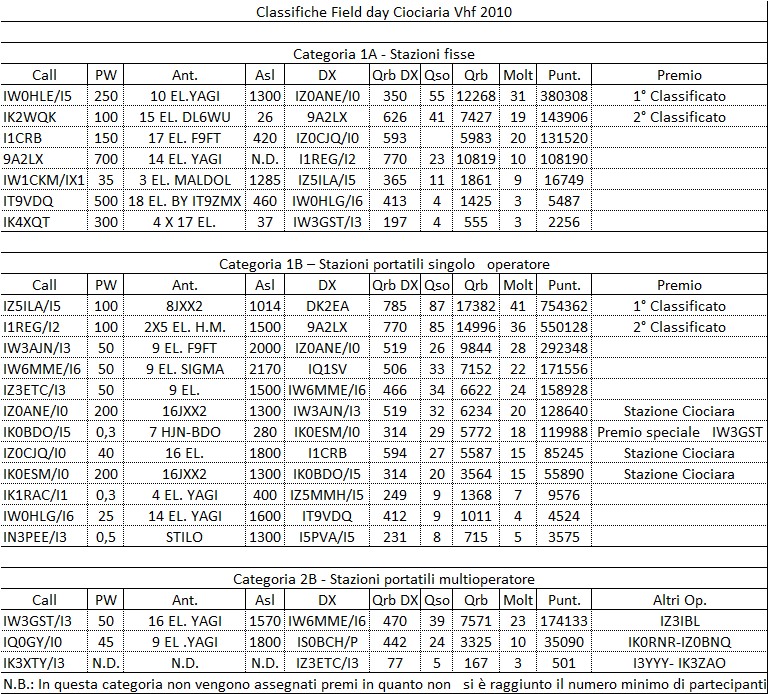 Classifiche Field day Ciociaria Vhf 2010

Categoria 1A - Stazioni fisse

| Call | PW | Ant. | Asl | DX | Qrb DX | Qso | Qrb | Molt | Punt. | Premio |
|---|---|---|---|---|---|---|---|---|---|---|
| IW0HLE/I5 | 250 | 10 EL.YAGI | 1300 | IZ0ANE/I0 | 350 | 55 | 12268 | 31 | 380308 | 1° Classificato |
| IK2WQK | 100 | 15 EL. DL6WU | 26 | 9A2LX | 626 | 41 | 7427 | 19 | 143906 | 2° Classificato |
| I1CRB | 150 | 17 EL. F9FT | 420 | IZ0CJQ/I0 | 593 | | 5983 | 20 | 131520 | |
| 9A2LX | 700 | 14 EL. YAGI | N.D. | I1REG/I2 | 770 | 23 | 10819 | 10 | 108190 | |
| IW1CKM/IX1 | 35 | 3 EL. MALDOL | 1285 | IZ5ILA/I5 | 365 | 11 | 1861 | 9 | 16749 | |
| IT9VDQ | 500 | 18 EL. BY IT9ZMX | 460 | IW0HLG/I6 | 413 | 4 | 1425 | 3 | 5487 | |
| IK4XQT | 300 | 4 X 17 EL. | 37 | IW3GST/I3 | 197 | 4 | 555 | 3 | 2256 | |

Categoria 1B – Stazioni portatili singolo operatore

| Call | PW | Ant. | Asl | DX | Qrb DX | Qso | Qrb | Molt | Punt. | Premio |
|---|---|---|---|---|---|---|---|---|---|---|
| IZ5ILA/I5 | 100 | 8JXX2 | 1014 | DK2EA | 785 | 87 | 17382 | 41 | 754362 | 1° Classificato |
| I1REG/I2 | 100 | 2X5 EL. H.M. | 1500 | 9A2LX | 770 | 85 | 14996 | 36 | 550128 | 2° Classificato |
| IW3AJN/I3 | 50 | 9 EL. F9FT | 2000 | IZ0ANE/I0 | 519 | 26 | 9844 | 28 | 292348 | |
| IW6MME/I6 | 50 | 9 EL. SIGMA | 2170 | IQ1SV | 506 | 33 | 7152 | 22 | 171556 | |
| IZ3ETC/I3 | 50 | 9 EL. | 1500 | IW6MME/I6 | 466 | 34 | 6622 | 24 | 158928 | |
| IZ0ANE/I0 | 200 | 16JXX2 | 1300 | IW3AJN/I3 | 519 | 32 | 6234 | 20 | 128640 | Stazione Ciociara |
| IK0BDO/I5 | 0,3 | 7 HJN-BDO | 280 | IK0ESM/I0 | 314 | 29 | 5772 | 18 | 119988 | Premio speciale IW3GST |
| IZ0CJQ/I0 | 40 | 16 EL. | 1800 | I1CRB | 594 | 27 | 5587 | 15 | 85245 | Stazione Ciociara |
| IK0ESM/I0 | 200 | 16JXX2 | 1300 | IK0BDO/I5 | 314 | 20 | 3564 | 15 | 55890 | Stazione Ciociara |
| IK1RAC/I1 | 0,3 | 4 EL. YAGI | 400 | IZ5MMH/I5 | 249 | 9 | 1368 | 7 | 9576 | |
| IW0HLG/I6 | 25 | 14 EL. YAGI | 1600 | IT9VDQ | 412 | 9 | 1011 | 4 | 4524 | |
| IN3PEE/I3 | 0,5 | STILO | 1300 | I5PVA/I5 | 231 | 8 | 715 | 5 | 3575 | |

Categoria 2B - Stazioni portatili multioperatore

| Call | PW | Ant. | Asl | DX | Qrb DX | Qso | Qrb | Molt | Punt. | Altri Op. |
|---|---|---|---|---|---|---|---|---|---|---|
| IW3GST/I3 | 50 | 16 EL. YAGI | 1570 | IW6MME/I6 | 470 | 39 | 7571 | 23 | 174133 | IZ3IBL |
| IQ0GY/I0 | 45 | 9 EL .YAGI | 1800 | IS0BCH/P | 442 | 24 | 3325 | 10 | 35090 | IK0RNR-IZ0BNQ |
| IK3XTY/I3 | N.D. | N.D. | N.D. | IZ3ETC/I3 | 77 | 5 | 167 | 3 | 501 | I3YYY- IK3ZAO |

N.B.: In questa categoria non vengono assegnati premi in quanto non si è raggiunto il numero minimo di partecipanti